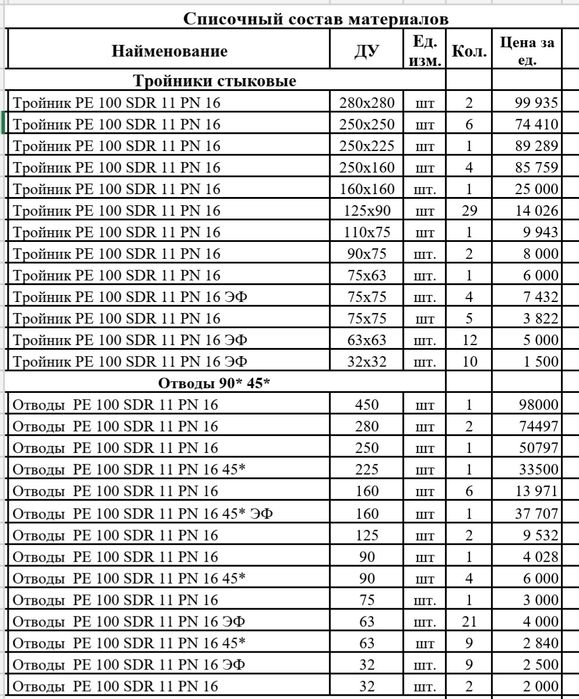 Списочный состав материалов

| Наименование | ДУ | Ед. изм. | Кол. | Цена за ед. |
|---|---|---|---|---|
| Тройники стыковые | | | | |
| Тройник PE 100 SDR 11 PN 16 | 280х280 | шт | 2 | 99 935 |
| Тройник PE 100 SDR 11 PN 16 | 250х250 | шт | 6 | 74 410 |
| Тройник PE 100 SDR 11 PN 16 | 250х225 | шт | 1 | 89 289 |
| Тройник PE 100 SDR 11 PN 16 | 250х160 | шт | 4 | 85 759 |
| Тройник PE 100 SDR 11 PN 16 | 160х160 | шт. | 1 | 25 000 |
| Тройник PE 100 SDR 11 PN 16 | 125х90 | шт | 29 | 14 026 |
| Тройник PE 100 SDR 11 PN 16 | 110х75 | шт | 1 | 9 943 |
| Тройник PE 100 SDR 11 PN 16 | 90х75 | шт. | 2 | 8 000 |
| Тройник PE 100 SDR 11 PN 16 | 75х63 | шт. | 1 | 6 000 |
| Тройник PE 100 SDR 11 PN 16 ЭФ | 75х75 | шт. | 4 | 7 432 |
| Тройник PE 100 SDR 11 PN 16 | 75х75 | шт. | 5 | 3 822 |
| Тройник PE 100 SDR 11 PN 16 ЭФ | 63х63 | шт. | 12 | 5 000 |
| Тройник PE 100 SDR 11 PN 16 ЭФ | 32х32 | шт. | 10 | 1 500 |
| Отводы 90* 45* | | | | |
| Отводы PE 100 SDR 11 PN 16 | 450 | шт | 1 | 98000 |
| Отводы PE 100 SDR 11 PN 16 | 280 | шт | 2 | 74497 |
| Отводы PE 100 SDR 11 PN 16 | 250 | шт | 1 | 50797 |
| Отводы PE 100 SDR 11 PN 16 45* | 225 | шт | 1 | 33500 |
| Отводы PE 100 SDR 11 PN 16 | 160 | шт | 6 | 13 971 |
| Отводы PE 100 SDR 11 PN 16 45* ЭФ | 160 | шт | 1 | 37 707 |
| Отводы PE 100 SDR 11 PN 16 | 125 | шт | 2 | 9 532 |
| Отводы PE 100 SDR 11 PN 16 | 90 | шт | 1 | 4 028 |
| Отводы PE 100 SDR 11 PN 16 45* | 90 | шт | 4 | 6 000 |
| Отводы PE 100 SDR 11 PN 16 | 75 | шт. | 1 | 3 000 |
| Отводы PE 100 SDR 11 PN 16 ЭФ | 63 | шт. | 21 | 4 000 |
| Отводы PE 100 SDR 11 PN 16 45* | 63 | шт | 9 | 2 840 |
| Отводы PE 100 SDR 11 PN 16 ЭФ | 32 | шт. | 9 | 2 500 |
| Отводы PE 100 SDR 11 PN 16 | 32 | шт. | 2 | 2 000 |